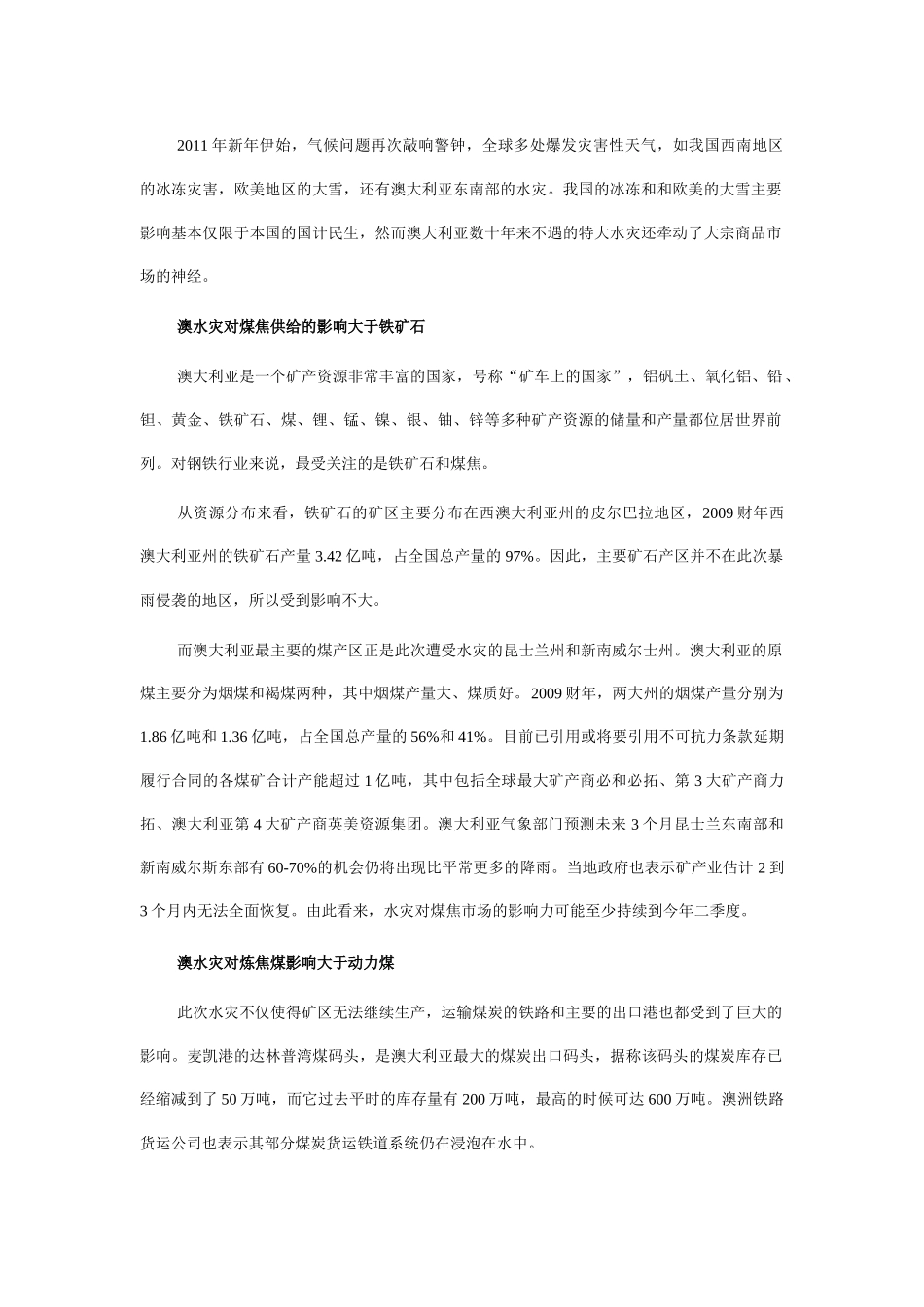 2011 年新年伊始，气候问题再次敲响警钟，全球多处爆发灾害性天气，如我国西南地区的冰冻灾害，欧美地区的大雪，还有澳大利亚东南部的水灾。我国的冰冻和和欧美的大雪主要影响基本仅限于本国的国计民生，然而澳大利亚数十年来不遇的特大水灾还牵动了大宗商品市场的神经。

澳水灾对煤焦供给的影响大于铁矿石

澳大利亚是一个矿产资源非常丰富的国家，号称“矿车上的国家”，铝矾土、氧化铝、铅、钽、黄金、铁矿石、煤、锂、锰、镍、银、铀、锌等多种矿产资源的储量和产量都位居世界前列。对钢铁行业来说，最受关注的是铁矿石和煤焦。

从资源分布来看，铁矿石的矿区主要分布在西澳大利亚州的皮尔巴拉地区，2009 财年西澳大利亚州的铁矿石产量 3.42 亿吨，占全国总产量的 97%。因此，主要矿石产区并不在此次暴雨侵袭的地区，所以受到影响不大。

而澳大利亚最主要的煤产区正是此次遭受水灾的昆士兰州和新南威尔士州。澳大利亚的原煤主要分为烟煤和褐煤两种，其中烟煤产量大、煤质好。2009 财年，两大州的烟煤产量分别为 1.86 亿吨和 1.36 亿吨，占全国总产量的 56%和 41%。目前已引用或将要引用不可抗力条款延期履行合同的各煤矿合计产能超过 1 亿吨，其中包括全球最大矿产商必和必拓、第 3 大矿产商力拓、澳大利亚第 4 大矿产商英美资源集团。澳大利亚气象部门预测未来 3 个月昆士兰东南部和新南威尔斯东部有 60-70%的机会仍将出现比平常更多的降雨。当地政府也表示矿产业估计 2 到 3 个月内无法全面恢复。由此看来，水灾对煤焦市场的影响力可能至少持续到今年二季度。

澳水灾对炼焦煤影响大于动力煤

此次水灾不仅使得矿区无法继续生产，运输煤炭的铁路和主要的出口港也都受到了巨大的影响。麦凯港的达林普湾煤码头，是澳大利亚最大的煤炭出口码头，据称该码头的煤炭库存已经缩减到了 50 万吨，而它过去平时的库存量有 200 万吨，最高的时候可达 600 万吨。澳洲铁路货运公司也表示其部分煤炭货运铁道系统仍在浸泡在水中。